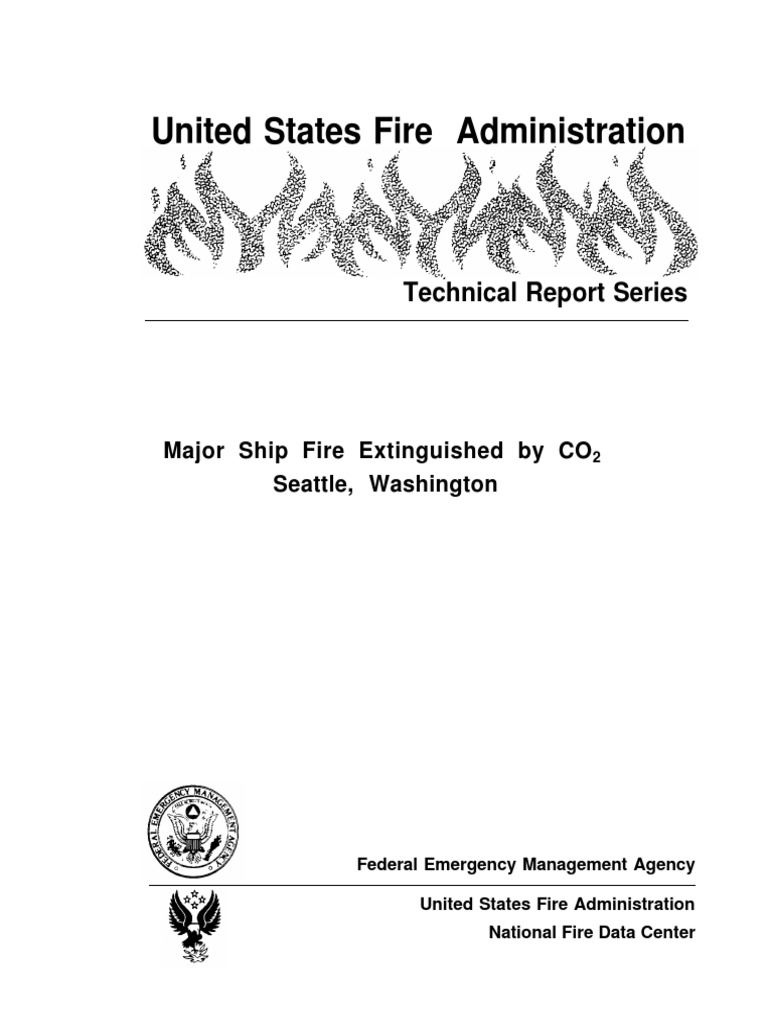 United States Fire Administration

Technical Report Series

Major Ship Fire Extinguished by $CO_2$
Seattle, Washington

FEDERAL EMERGENCY MANAGEMENT AGENCY

Federal Emergency Management Agency

United States Fire Administration
National Fire Data Center